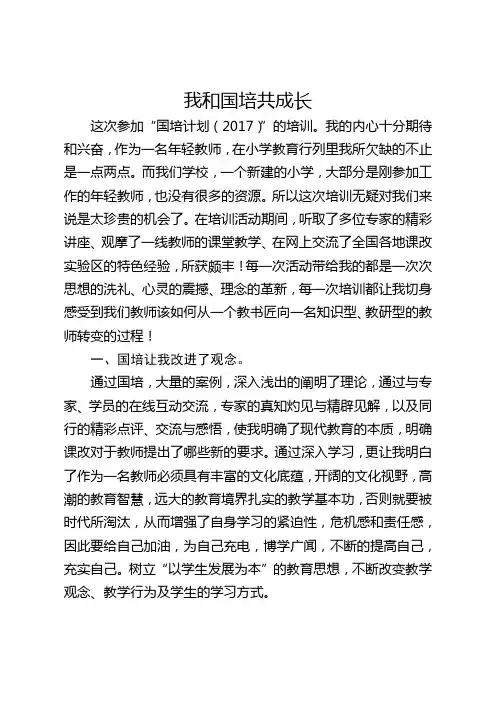 我和国培共成长

这次参加“国培计划（2017）”的培训。我的内心十分期待和兴奋，作为一名年轻教师，在小学教育行列里我所欠缺的不止是一点两点。而我们学校，一个新建的小学，大部分是刚参加工作的年轻教师，也没有很多的资源。所以这次培训无疑对我们来说是太珍贵的机会了。在培训活动期间，听取了多位专家的精彩讲座、观摩了一线教师的课堂教学、在网上交流了全国各地课改实验区的特色经验，所获颇丰！每一次活动带给我的都是一次次思想的洗礼、心灵的震撼、理念的革新，每一次培训都让我切身感受到我们教师该如何从一个教书匠向一名知识型、教研型的教师转变的过程！

一、国培让我改进了观念。

通过国培，大量的案例，深入浅出的阐明了理论，通过与专家、学员的在线互动交流，专家的真知灼见与精辟见解，以及同行的精彩点评、交流与感悟，使我明确了现代教育的本质，明确课改对于教师提出了哪些新的要求。通过深入学习，更让我明白了作为一名教师必须具有丰富的文化底蕴，开阔的文化视野，高潮的教育智慧，远大的教育境界扎实的教学基本功，否则就要被时代所淘汰，从而增强了自身学习的紧迫性，危机感和责任感，因此要给自己加油，为自己充电，博学广闻，不断的提高自己，充实自己。树立“以学生发展为本”的教育思想，不断改变教学观念、教学行为及学生的学习方式。